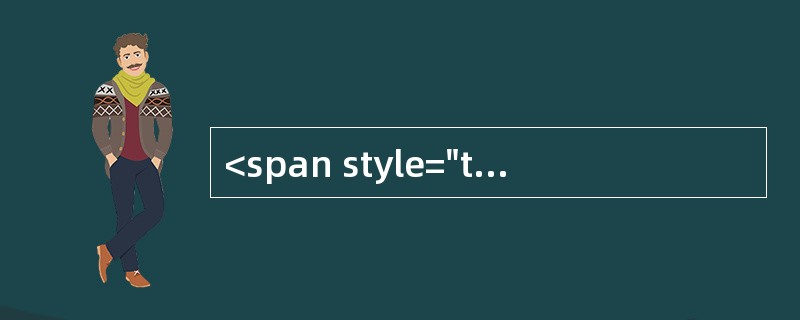 <span style="t...